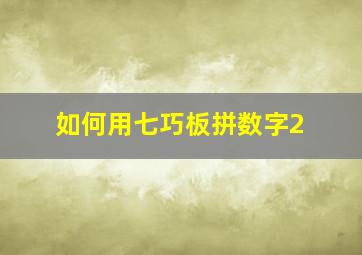 如何用七巧板拼数字2